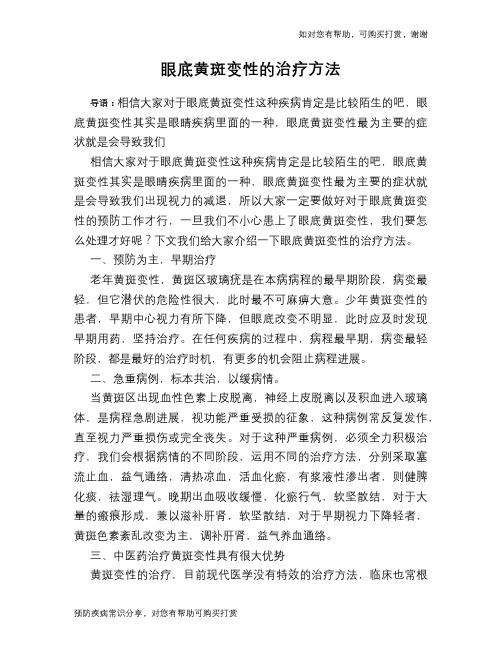 如对您有帮助，可购买打赏，谢谢

眼底黄斑变性的治疗方法

导语：相信大家对于眼底黄斑变性这种疾病肯定是比较陌生的吧，眼底黄斑变性其实是眼睛疾病里面的一种，眼底黄斑变性最为主要的症状就是会导致我们

相信大家对于眼底黄斑变性这种疾病肯定是比较陌生的吧，眼底黄斑变性其实是眼睛疾病里面的一种，眼底黄斑变性最为主要的症状就是会导致我们出现视力的减退，所以大家一定要做好对于眼底黄斑变性的预防工作才行，一旦我们不小心患上了眼底黄斑变性，我们要怎么处理才好呢？下文我们给大家介绍一下眼底黄斑变性的治疗方法。

一、预防为主，早期治疗

老年黄斑变性，黄斑区玻璃疣是在本病病程的最早期阶段，病变最轻，但它潜伏的危险性很大，此时最不可麻痹大意。少年黄斑变性的患者，早期中心视力有所下降，但眼底改变不明显，此时应及时发现早期用药，坚持治疗。在任何疾病的过程中，病程最早期，病变最轻阶段，都是最好的治疗时机，有更多的机会阻止病程进展。

二、急重病例，标本共治，以缓病情。

当黄斑区出现血性色素上皮脱离，神经上皮脱离以及积血进入玻璃体，是病程急剧进展，视功能严重受损的征象，这种病例常反复发作，直至视力严重损伤或完全丧失。对于这种严重病例，必须全力积极治疗，我们会根据病情的不同阶段，运用不同的治疗方法，分别采取塞流止血，益气通络，清热凉血，活血化瘀，有浆液性渗出者，则健脾化痰，祛湿理气。晚期出血吸收缓慢，化瘀行气，软坚散结，对于大量的瘢痕形成，兼以滋补肝肾，软坚散结，对于早期视力下降轻者，黄斑色素紊乱改变为主，调补肝肾，益气养血通络。

三、中医药治疗黄斑变性具有很大优势

黄斑变性的治疗，目前现代医学没有特效的治疗方法，临床也常根

预防疾病常识分享，对您有帮助可购买打赏